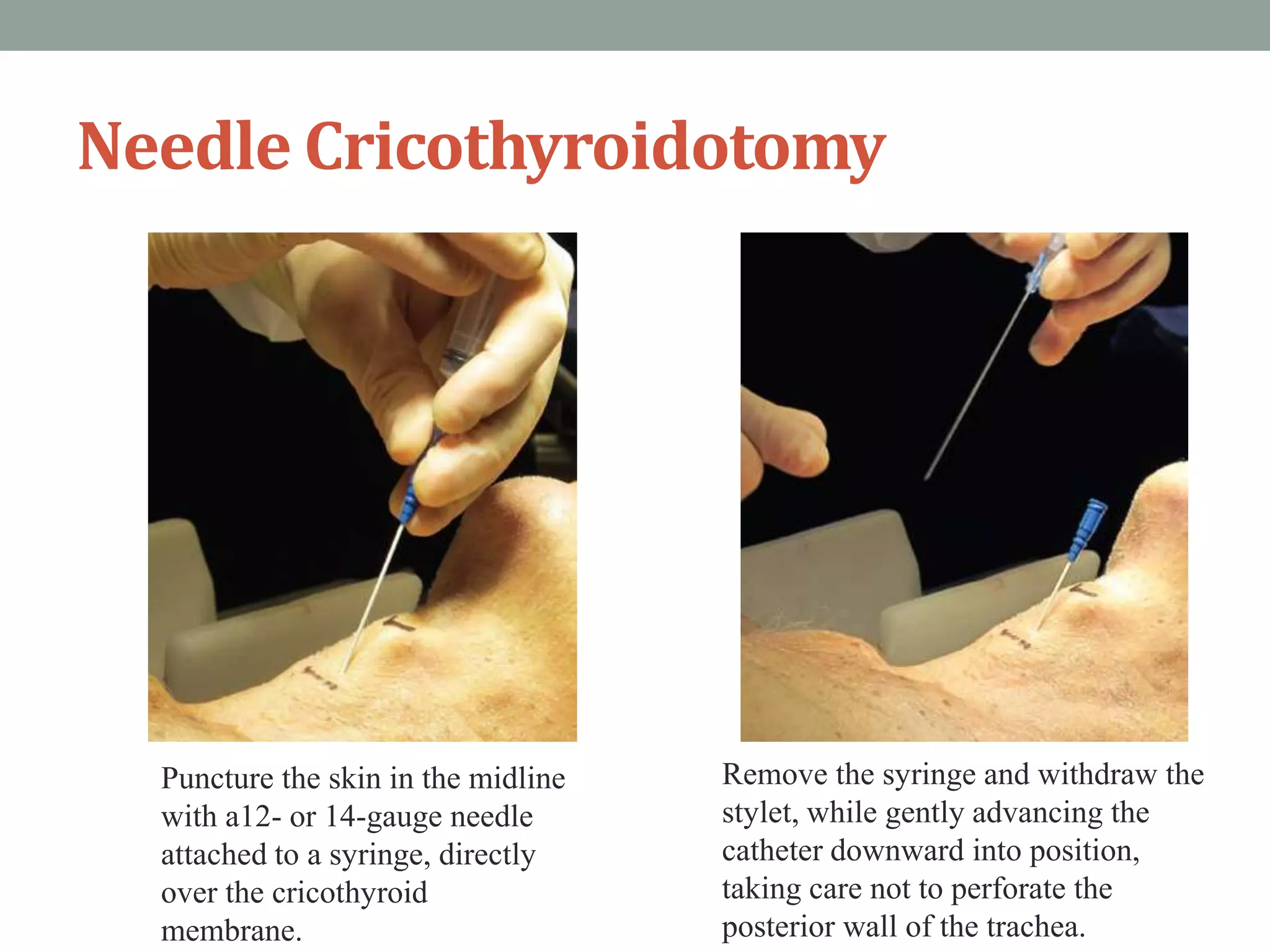 Needle Cricothyroidotomy

Puncture the skin in the midline with a12- or 14-gauge needle attached to a syringe, directly over the cricothyroid membrane.

Remove the syringe and withdraw the stylet, while gently advancing the catheter downward into position, taking care not to perforate the posterior wall of the trachea.